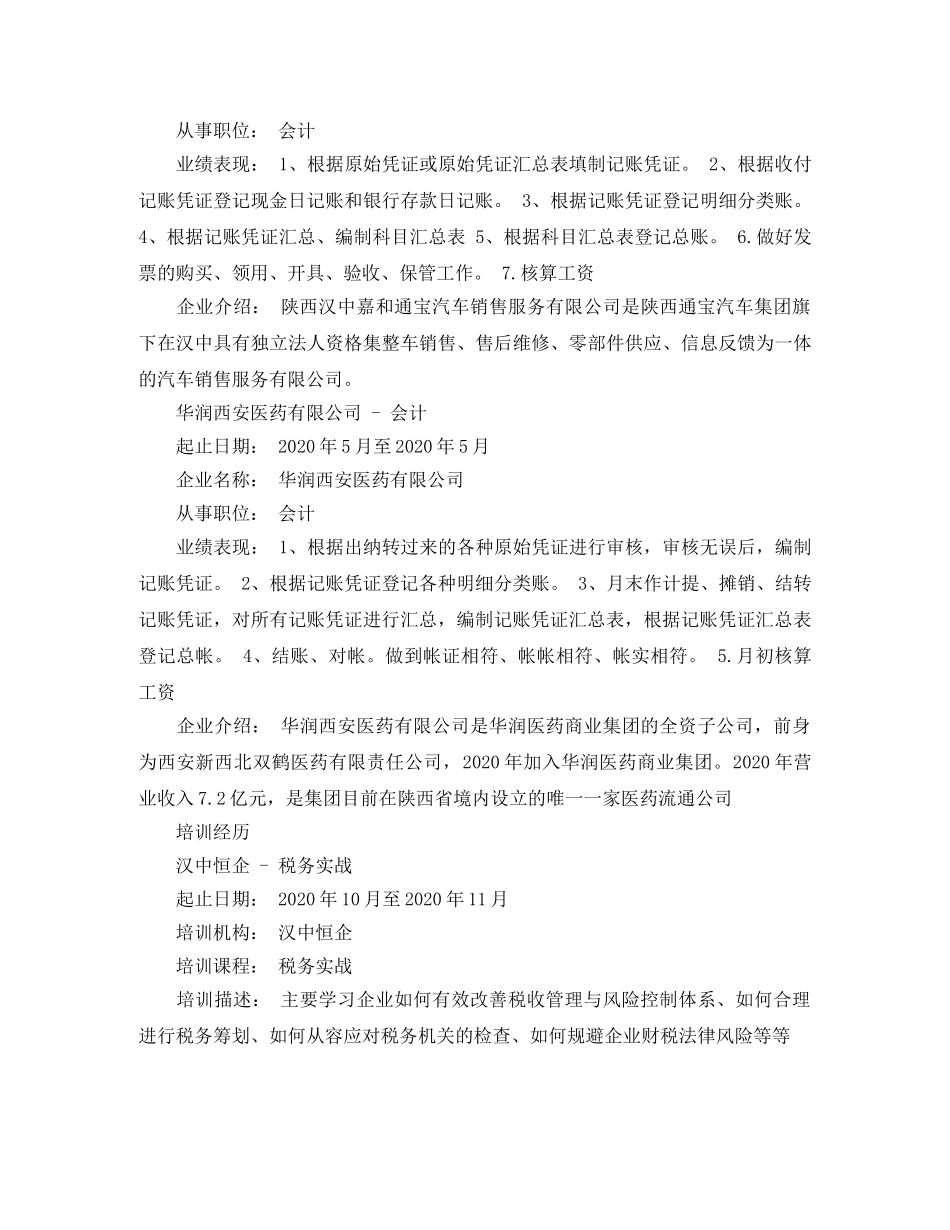 从事职位： 会计

业绩表现： 1、根据原始凭证或原始凭证汇总表填制记账凭证。 2、根据收付记账凭证登记现金日记账和银行存款日记账。 3、根据记账凭证登记明细分类账。 4、根据记账凭证汇总、编制科目汇总表 5、根据科目汇总表登记总账。 6.做好发票的购买、领用、开具、验收、保管工作。 7.核算工资

企业介绍： 陕西汉中嘉和通宝汽车销售服务有限公司是陕西通宝汽车集团旗下在汉中具有独立法人资格集整车销售、售后维修、零部件供应、信息反馈为一体的汽车销售服务有限公司。

华润西安医药有限公司 - 会计

起止日期： 2020年5月至2020年5月

企业名称： 华润西安医药有限公司

从事职位： 会计

业绩表现： 1、根据出纳转过来的各种原始凭证进行审核，审核无误后，编制记账凭证。 2、根据记账凭证登记各种明细分类账。 3、月末作计提、摊销、结转记账凭证，对所有记账凭证进行汇总，编制记账凭证汇总表，根据记账凭证汇总表登记总帐。 4、结账、对帐。做到帐证相符、帐帐相符、帐实相符。 5.月初核算工资

企业介绍： 华润西安医药有限公司是华润医药商业集团的全资子公司，前身为西安新西北双鹤医药有限责任公司，2020年加入华润医药商业集团。2020年营业收入7.2亿元，是集团目前在陕西省境内设立的唯一一家医药流通公司

培训经历

汉中恒企 - 税务实战

起止日期： 2020年10月至2020年11月

培训机构： 汉中恒企

培训课程： 税务实战

培训描述： 主要学习企业如何有效改善税收管理与风险控制体系、如何合理进行税务筹划、如何从容应对税务机关的检查、如何规避企业财税法律风险等等